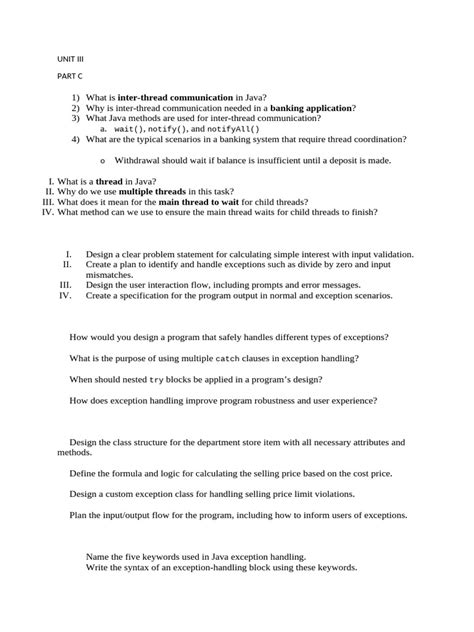 UNIT III

PART C

1) What is inter-thread communication in Java?
2) Why is inter-thread communication needed in a banking application?
3) What Java methods are used for inter-thread communication?
a. wait(), notify(), and notifyAll()
4) What are the typical scenarios in a banking system that require thread coordination?

o Withdrawal should wait if balance is insufficient until a deposit is made.

I. What is a thread in Java?
II. Why do we use multiple threads in this task?
III. What does it mean for the main thread to wait for child threads?
IV. What method can we use to ensure the main thread waits for child threads to finish?

I. Design a clear problem statement for calculating simple interest with input validation.
II. Create a plan to identify and handle exceptions such as divide by zero and input mismatches.
III. Design the user interaction flow, including prompts and error messages.
IV. Create a specification for the program output in normal and exception scenarios.

How would you design a program that safely handles different types of exceptions?

What is the purpose of using multiple catch clauses in exception handling?

When should nested try blocks be applied in a program's design?

How does exception handling improve program robustness and user experience?

Design the class structure for the department store item with all necessary attributes and methods.

Define the formula and logic for calculating the selling price based on the cost price.

Design a custom exception class for handling selling price limit violations.

Plan the input/output flow for the program, including how to inform users of exceptions.

Name the five keywords used in Java exception handling.
Write the syntax of an exception-handling block using these keywords.